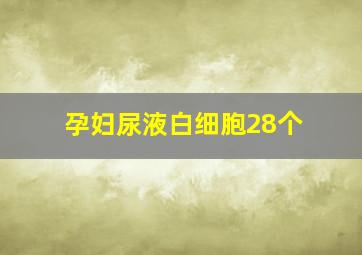 孕妇尿液白细胞28个